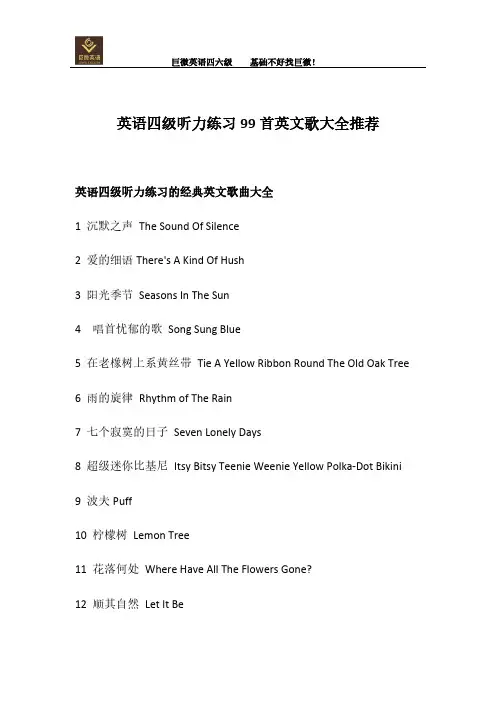 巨微英语

巨微英语四六级　　基础不好找巨微！

英语四级听力练习 99 首英文歌大全推荐

英语四级听力练习的经典英文歌曲大全

1 沉默之声 The Sound Of Silence

2 爱的细语 There's A Kind Of Hush

3 阳光季节 Seasons In The Sun

4 唱首忧郁的歌 Song Sung Blue

5 在老橡树上系黄丝带 Tie A Yellow Ribbon Round The Old Oak Tree

6 雨的旋律 Rhythm of The Rain

7 七个寂寞的日子 Seven Lonely Days

8 超级迷你比基尼 Itsy Bitsy Teenie Weenie Yellow Polka-Dot Bikini

9 波夫 Puff

10 柠檬树 Lemon Tree

11 花落何处 Where Have All The Flowers Gone?

12 顺其自然 Let It Be